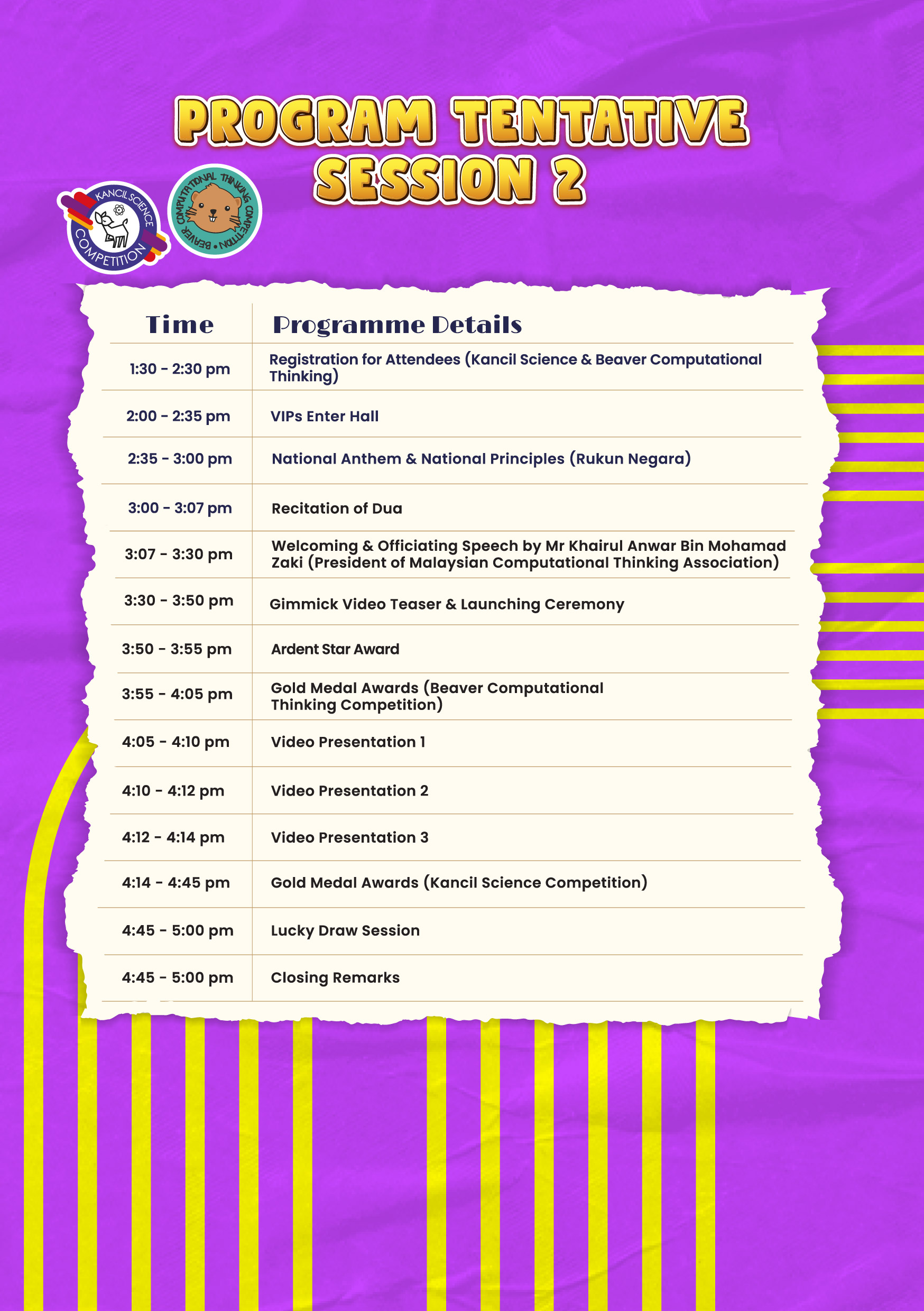 PROGRAM TENTATIVE SESSION 2

KANCIL SCIENCE COMPETITION

BEAVER COMPUTATIONAL THINKING COMPETITION

| Time | Programme Details |
|---|---|
| 1:30 - 2:30 pm | Registration for Attendees (Kancil Science & Beaver Computational Thinking) |
| 2:00 - 2:35 pm | VIPs Enter Hall |
| 2:35 - 3:00 pm | National Anthem & National Principles (Rukun Negara) |
| 3:00 - 3:07 pm | Recitation of Dua |
| 3:07 - 3:30 pm | Welcoming & Officiating Speech by Mr Khairul Anwar Bin Mohamad Zaki (President of Malaysian Computational Thinking Association) |
| 3:30 - 3:50 pm | Gimmick Video Teaser & Launching Ceremony |
| 3:50 - 3:55 pm | Ardent Star Award |
| 3:55 - 4:05 pm | Gold Medal Awards (Beaver Computational Thinking Competition) |
| 4:05 - 4:10 pm | Video Presentation 1 |
| 4:10 - 4:12 pm | Video Presentation 2 |
| 4:12 - 4:14 pm | Video Presentation 3 |
| 4:14 - 4:45 pm | Gold Medal Awards (Kancil Science Competition) |
| 4:45 - 5:00 pm | Lucky Draw Session |
| 4:45 - 5:00 pm | Closing Remarks |